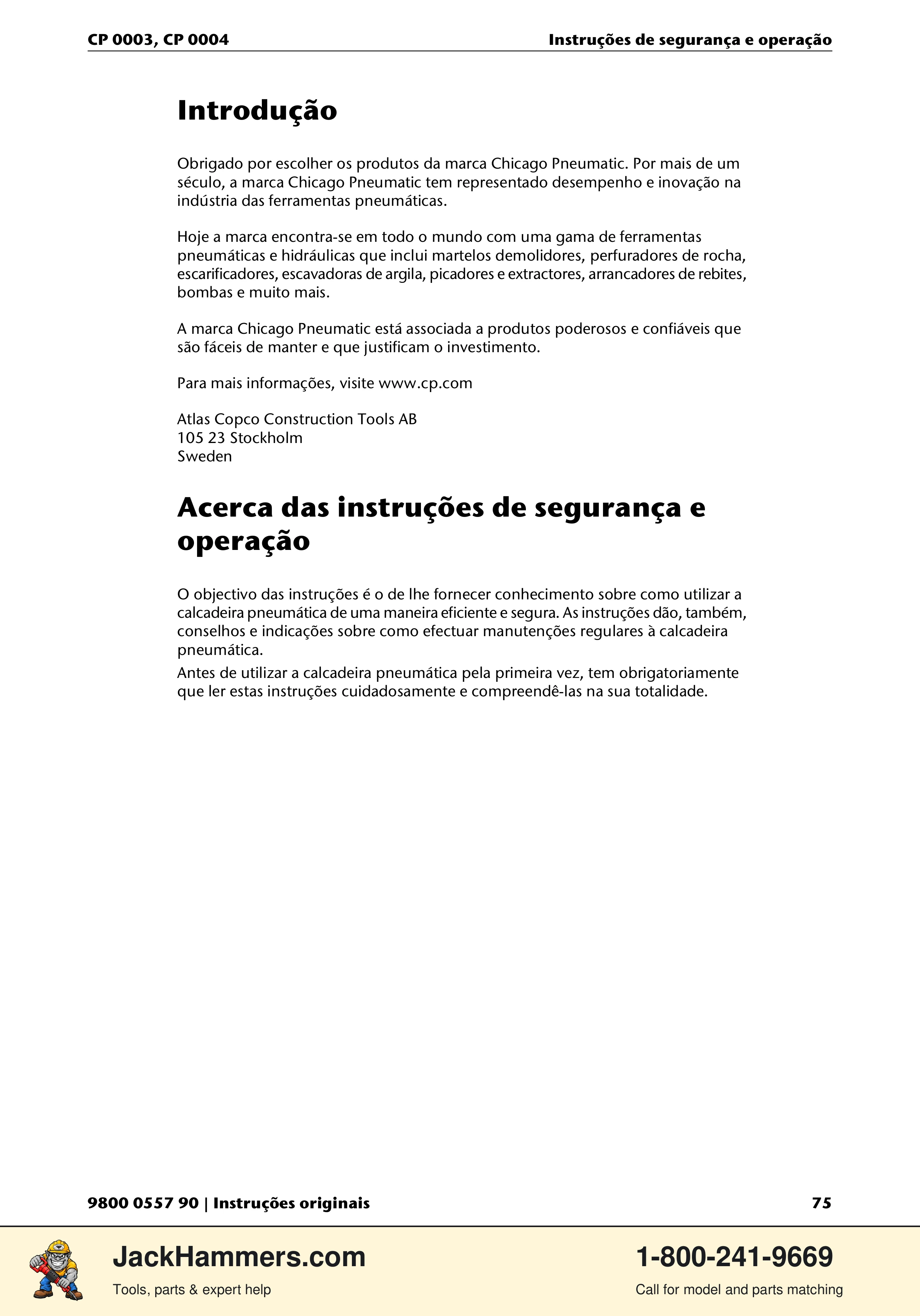 CP 0003, CP 0004
Instruções de segurança e operação

Introdução

Obrigado por escolher os produtos da marca Chicago Pneumatic. Por mais de um século, a marca Chicago Pneumatic tem representado desempenho e inovação na indústria das ferramentas pneumáticas.

Hoje a marca encontra-se em todo o mundo com uma gama de ferramentas pneumáticas e hidráulicas que inclui martelos demolidores, perfuradores de rocha, escarificadores, escavadoras de argila, picadores e extractores, arrancadores de rebites, bombas e muito mais.

A marca Chicago Pneumatic está associada a produtos poderosos e confiáveis que são fáceis de manter e que justificam o investimento.

Para mais informações, visite www.cp.com

Atlas Copco Construction Tools AB
105 23 Stockholm
Sweden

Acerca das instruções de segurança e operação

O objectivo das instruções é o de lhe fornecer conhecimento sobre como utilizar a calcadeira pneumática de uma maneira eficiente e segura. As instruções dão, também, conselhos e indicações sobre como efectuar manutenções regulares à calcadeira pneumática.

Antes de utilizar a calcadeira pneumática pela primeira vez, tem obrigatoriamente que ler estas instruções cuidadosamente e compreendê-las na sua totalidade.

9800 0557 90 | Instruções originais
75

JackHammers.com
Tools, parts & expert help

1-800-241-9669
Call for model and parts matching